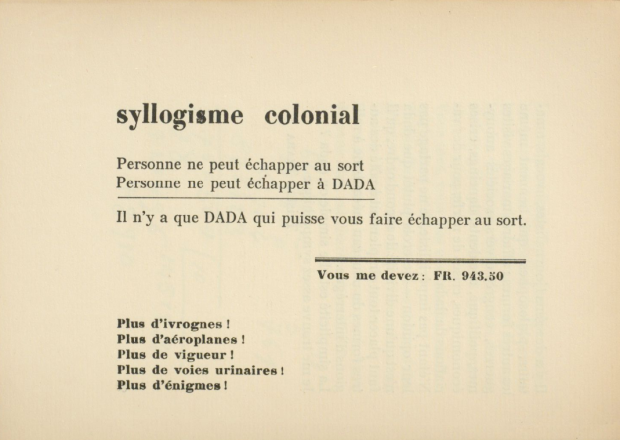 syllogisme colonial

Personne ne peut échapper au sort
Personne ne peut échapper à DADA

Il n'y a que DADA qui puisse vous faire échapper au sort.

Vous me devez : FR. 943.50

Plus d'ivrognes !
Plus d'aéroplanes !
Plus de vigueur !
Plus de voies urinaires !
Plus d'énigmes !